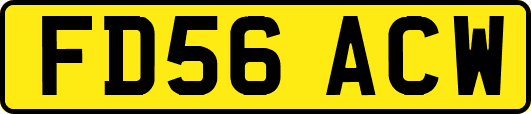 FD56 ACW